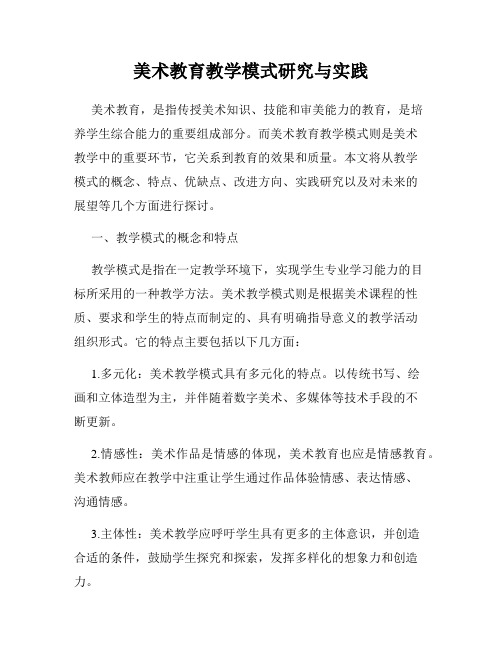 美术教育教学模式研究与实践

美术教育，是指传授美术知识、技能和审美能力的教育，是培养学生综合能力的重要组成部分。而美术教育教学模式则是美术教学中的重要环节，它关系到教育的效果和质量。本文将从教学模式的概念、特点、优缺点、改进方向、实践研究以及对未来的展望等几个方面进行探讨。

一、教学模式的概念和特点

教学模式是指在一定教学环境下，实现学生专业学习能力的目标所采用的一种教学方法。美术教学模式则是根据美术课程的性质、要求和学生的特点而制定的、具有明确指导意义的教学活动组织形式。它的特点主要包括以下几方面：

1.多元化：美术教学模式具有多元化的特点。以传统书写、绘画和立体造型为主，并伴随着数字美术、多媒体等技术手段的不断更新。

2.情感性：美术作品是情感的体现，美术教育也应是情感教育。美术教师应在教学中注重让学生通过作品体验情感、表达情感、沟通情感。

3.主体性：美术教学应呼吁学生具有更多的主体意识，并创造合适的条件，鼓励学生探究和探索，发挥多样化的想象力和创造力。